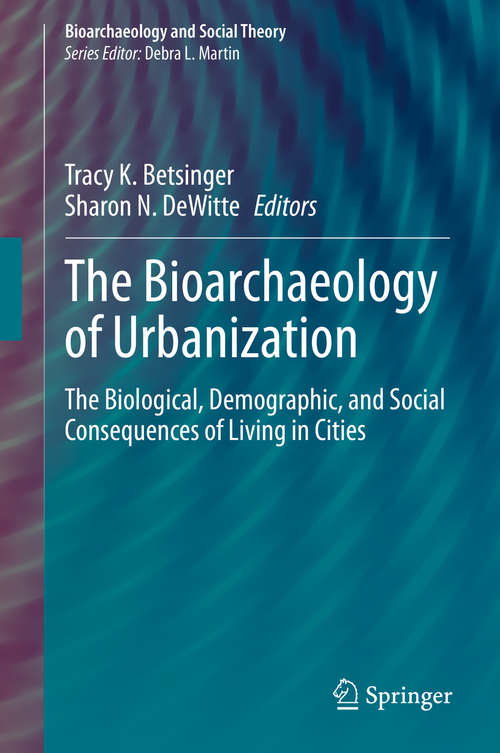 Bioarchaeology and Social Theory
Series Editor: Debra L. Martin

Tracy K. Betsinger
Sharon N. DeWitte Editors

The Bioarchaeology of Urbanization

The Biological, Demographic, and Social Consequences of Living in Cities

Springer